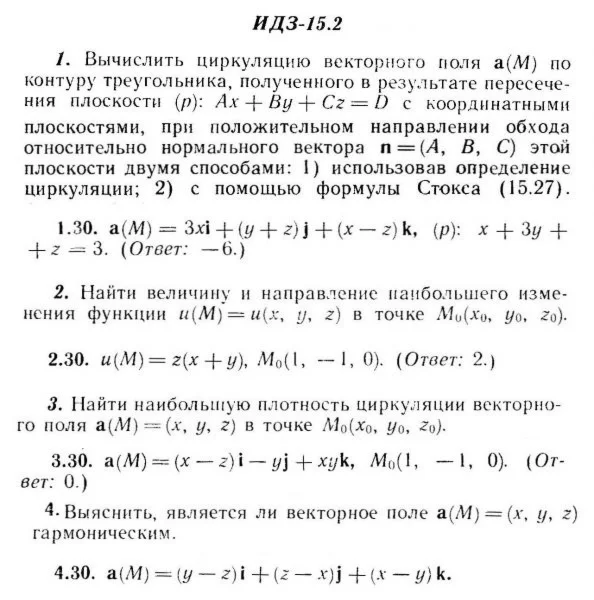 ИДЗ-15.2

1. Вычислить циркуляцию векторного поля $\mathbf{a}(M)$ по контуру треугольника, полученного в результате пересечения плоскости $(p)$: $Ax + By + Cz = D$ с координатными плоскостями, при положительном направлении обхода относительно нормального вектора $\mathbf{n} = (A, B, C)$ этой плоскости двумя способами: 1) использовав определение циркуляции; 2) с помощью формулы Стокса (15.27).

1.30. $\mathbf{a}(M) = 3x\mathbf{i} + (y + z)\mathbf{j} + (x - z)\mathbf{k}$, $(p)$: $x + 3y + z = 3$. (Ответ: $-6$.)

2. Найти величину и направление наибольшего изменения функции $u(M) = u(x, y, z)$ в точке $M_0(x_0, y_0, z_0)$.

2.30. $u(M) = z(x + y)$, $M_0(1, -1, 0)$. (Ответ: 2.)

3. Найти наибольшую плотность циркуляции векторного поля $\mathbf{a}(M) = (x, y, z)$ в точке $M_0(x_0, y_0, z_0)$.

3.30. $\mathbf{a}(M) = (x - z)\mathbf{i} - y\mathbf{j} + xy\mathbf{k}$, $M_0(1, -1, 0)$. (Ответ: 0.)

4. Выяснить, является ли векторное поле $\mathbf{a}(M) = (x, y, z)$ гармоническим.

4.30. $\mathbf{a}(M) = (y - z)\mathbf{i} + (z - x)\mathbf{j} + (x - y)\mathbf{k}$.